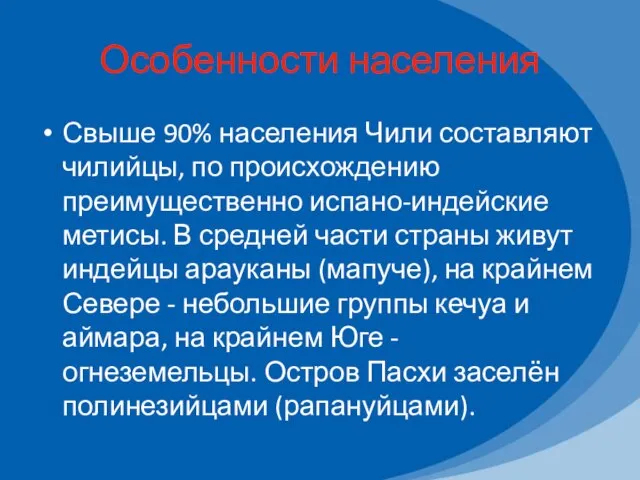 Особенности населения

• Свыше 90% населения Чили составляют чилийцы, по происхождению преимущественно испано-индейские метисы. В средней части страны живут индейцы арауканы (мапуче), на крайнем Севере - небольшие группы кечуа и аймара, на крайнем Юге - огнеземельцы. Остров Пасхи заселён полинезийцами (рапануйцами).